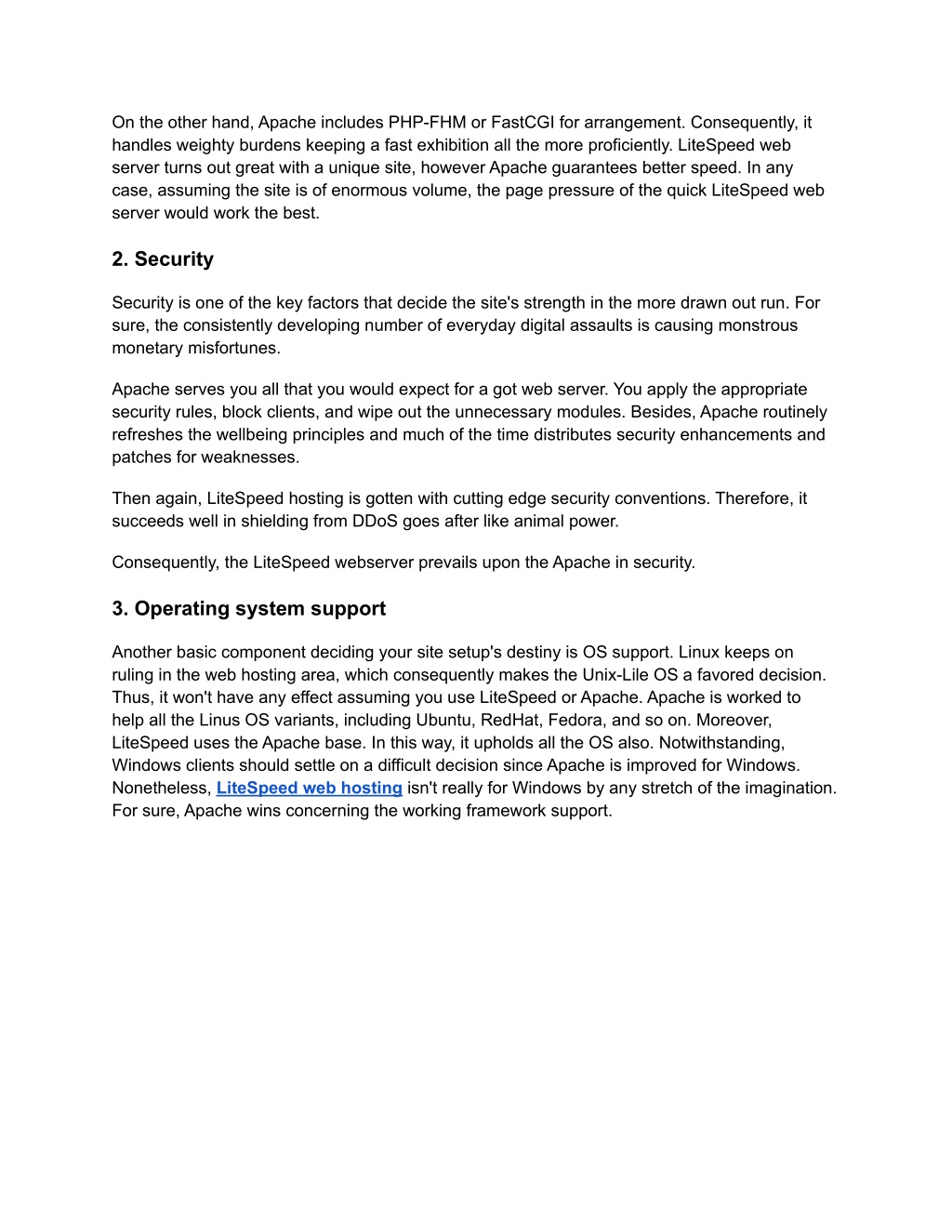 On the other hand, Apache includes PHP-FHM or FastCGI for arrangement. Consequently, it handles weighty burdens keeping a fast exhibition all the more proficiently. LiteSpeed web server turns out great with a unique site, however Apache guarantees better speed. In any case, assuming the site is of enormous volume, the page pressure of the quick LiteSpeed web server would work the best.

2. Security

Security is one of the key factors that decide the site's strength in the more drawn out run. For sure, the consistently developing number of everyday digital assaults is causing monstrous monetary misfortunes.

Apache serves you all that you would expect for a got web server. You apply the appropriate security rules, block clients, and wipe out the unnecessary modules. Besides, Apache routinely refreshes the wellbeing principles and much of the time distributes security enhancements and patches for weaknesses.

Then again, LiteSpeed hosting is gotten with cutting edge security conventions. Therefore, it succeeds well in shielding from DDoS goes after like animal power.

Consequently, the LiteSpeed webserver prevails upon the Apache in security.

3. Operating system support

Another basic component deciding your site setup's destiny is OS support. Linux keeps on ruling in the web hosting area, which consequently makes the Unix-Lile OS a favored decision. Thus, it won't have any effect assuming you use LiteSpeed or Apache. Apache is worked to help all the Linus OS variants, including Ubuntu, RedHat, Fedora, and so on. Moreover, LiteSpeed uses the Apache base. In this way, it upholds all the OS also. Notwithstanding, Windows clients should settle on a difficult decision since Apache is improved for Windows. Nonetheless, LiteSpeed web hosting isn't really for Windows by any stretch of the imagination. For sure, Apache wins concerning the working framework support.